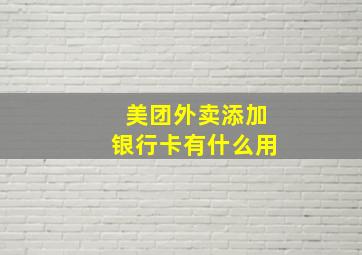 美团外卖添加
银行卡有什么用